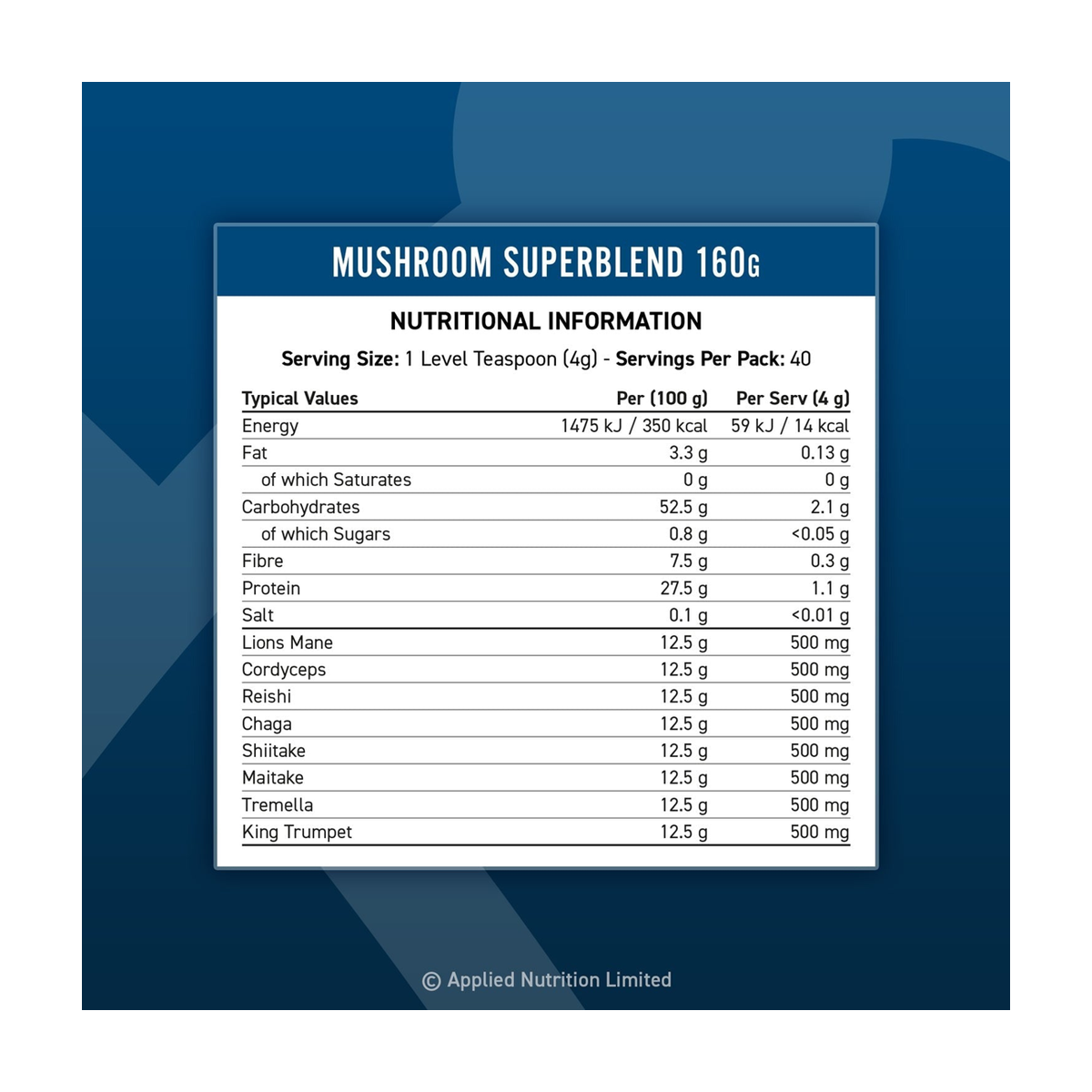 MUSHROOM SUPERBLEND 160G

NUTRITIONAL INFORMATION

Serving Size: 1 Level Teaspoon (4g) - Servings Per Pack: 40

| Typical Values | Per (100 g) | Per Serv (4 g) |
|---|---|---|
| Energy | 1475 kJ / 350 kcal | 59 kJ / 14 kcal |
| Fat | 3.3 g | 0.13 g |
| of which Saturates | 0 g | 0 g |
| Carbohydrates | 52.5 g | 2.1 g |
| of which Sugars | 0.8 g | <0.05 g |
| Fibre | 7.5 g | 0.3 g |
| Protein | 27.5 g | 1.1 g |
| Salt | 0.1 g | <0.01 g |
| Lions Mane | 12.5 g | 500 mg |
| Cordyceps | 12.5 g | 500 mg |
| Reishi | 12.5 g | 500 mg |
| Chaga | 12.5 g | 500 mg |
| Shiitake | 12.5 g | 500 mg |
| Maitake | 12.5 g | 500 mg |
| Tremella | 12.5 g | 500 mg |
| King Trumpet | 12.5 g | 500 mg |

© Applied Nutrition Limited